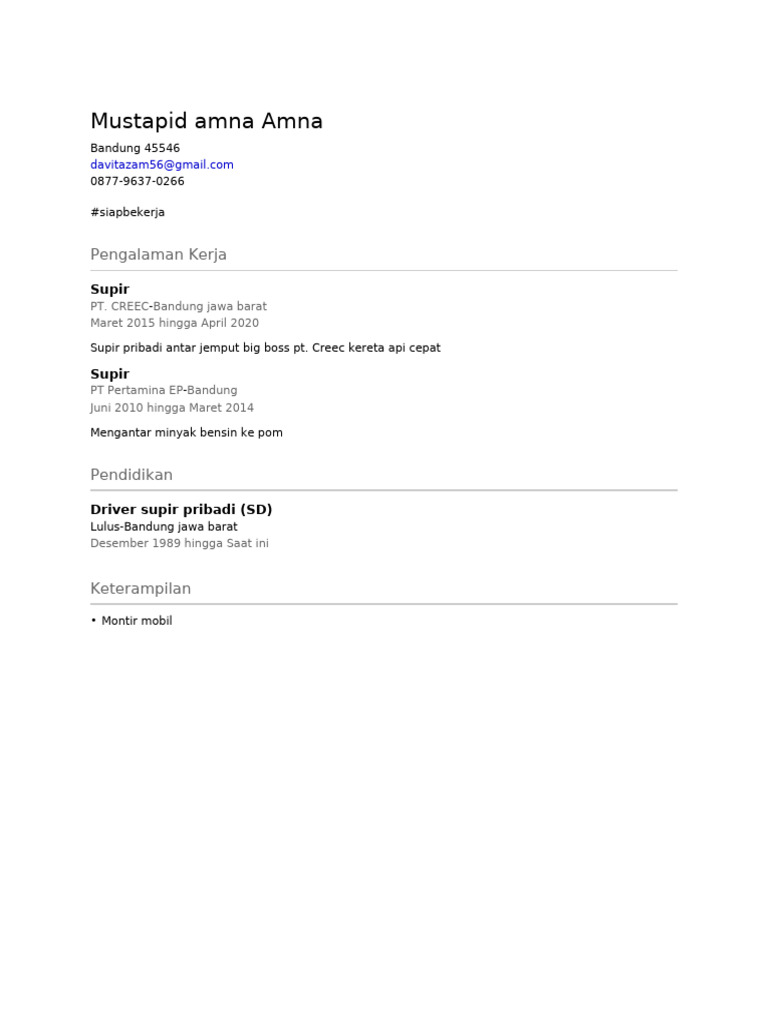 Mustapid amna Amna

Bandung 45546
davitazam56@gmail.com
0877-9637-0266

#siapbekerja

Pengalaman Kerja

Supir
PT. CREEC-Bandung jawa barat
Maret 2015 hingga April 2020

Supir pribadi antar jemput big boss pt. Creec kereta api cepat

Supir
PT Pertamina EP-Bandung
Juni 2010 hingga Maret 2014

Mengantar minyak bensin ke pom

Pendidikan

Driver supir pribadi (SD)
Lulus-Bandung jawa barat
Desember 1989 hingga Saat ini

Keterampilan

• Montir mobil